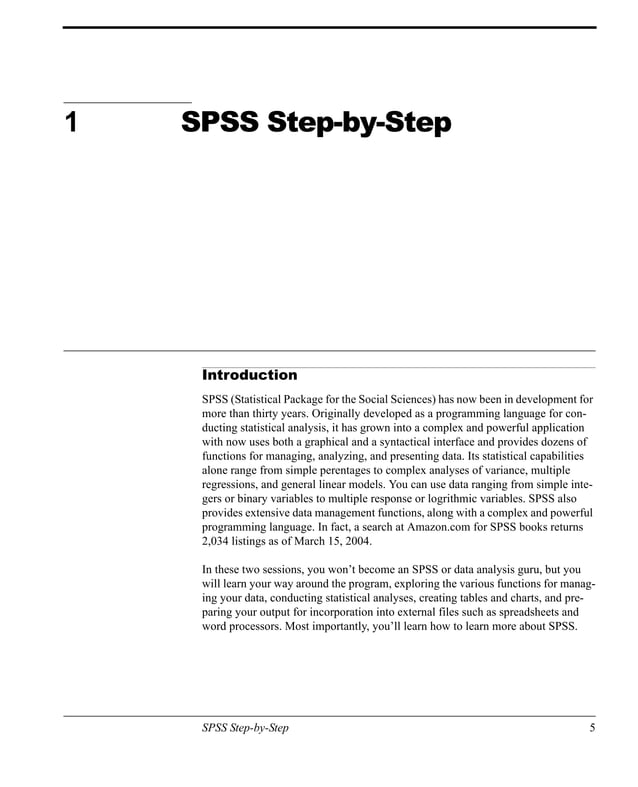 1 SPSS Step-by-Step

Introduction

SPSS (Statistical Package for the Social Sciences) has now been in development for more than thirty years. Originally developed as a programming language for conducting statistical analysis, it has grown into a complex and powerful application with now uses both a graphical and a syntactical interface and provides dozens of functions for managing, analyzing, and presenting data. Its statistical capabilities alone range from simple perentages to complex analyses of variance, multiple regressions, and general linear models. You can use data ranging from simple integers or binary variables to multiple response or logrithmic variables. SPSS also provides extensive data management functions, along with a complex and powerful programming language. In fact, a search at Amazon.com for SPSS books returns 2,034 listings as of March 15, 2004.

In these two sessions, you won't become an SPSS or data analysis guru, but you will learn your way around the program, exploring the various functions for managing your data, conducting statistical analyses, creating tables and charts, and preparing your output for incorporation into external files such as spreadsheets and word processors. Most importantly, you'll learn how to learn more about SPSS.

SPSS Step-by-Step 5